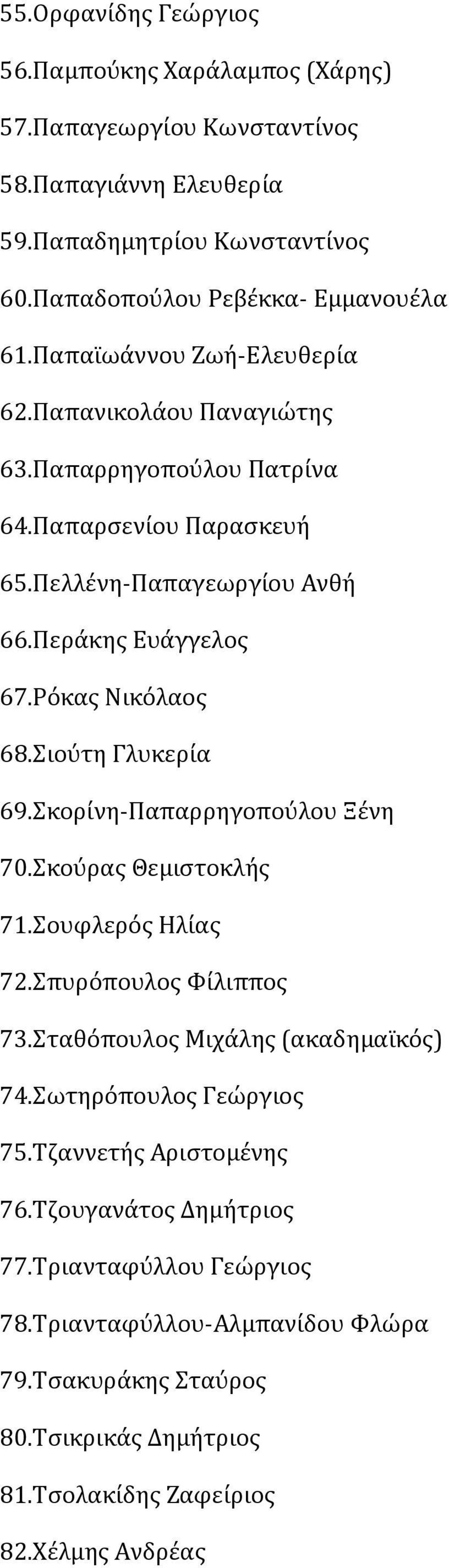 55.Ορφανίδης Γεώργιος

56.Παμπούκης Χαράλαμπος (Χάρης)

57.Παπαγεωργίου Κωνσταντίνος

58.Παπαγιάννη Ελευθερία

59.Παπαδημητρίου Κωνσταντίνος

60.Παπαδοπούλου Ρεβέκκα- Εμμανουέλα

61.Παπαϊωάννου Ζωή-Ελευθερία

62.Παπανικολάου Παναγιώτης

63.Παπαρρηγοπούλου Πατρίνα

64.Παπαρσενίου Παρασκευή

65.Πελλένη-Παπαγεωργίου Ανθή

66.Περάκης Ευάγγελος

67.Ρόκας Νικόλαος

68.Σιούτη Γλυκερία

69.Σκορίνη-Παπαρρηγοπούλου Ξένη

70.Σκούρας Θεμιστοκλής

71.Σουφλερός Ηλίας

72.Σπυρόπουλος Φίλιππος

73.Σταθόπουλος Μιχάλης (ακαδημαϊκός)

74.Σωτηρόπουλος Γεώργιος

75.Τζαννετής Αριστομένης

76.Τζουγανάτος Δημήτριος

77.Τριανταφύλλου Γεώργιος

78.Τριανταφύλλου-Αλμπανίδου Φλώρα

79.Τσακυράκης Σταύρος

80.Τσικρικάς Δημήτριος

81.Τσολακίδης Ζαφείριος

82.Χέλμης Ανδρέας